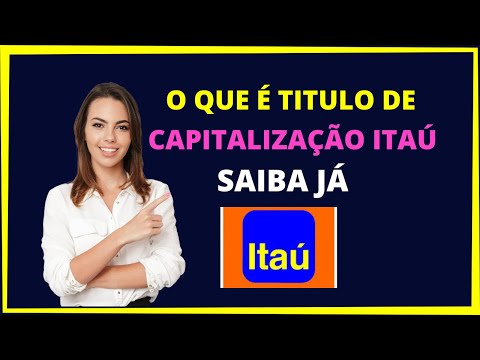 O QUE É TITULO DE
CAPITALIZAÇÃO ITAÚ
SAIBA JÁ

Itaú